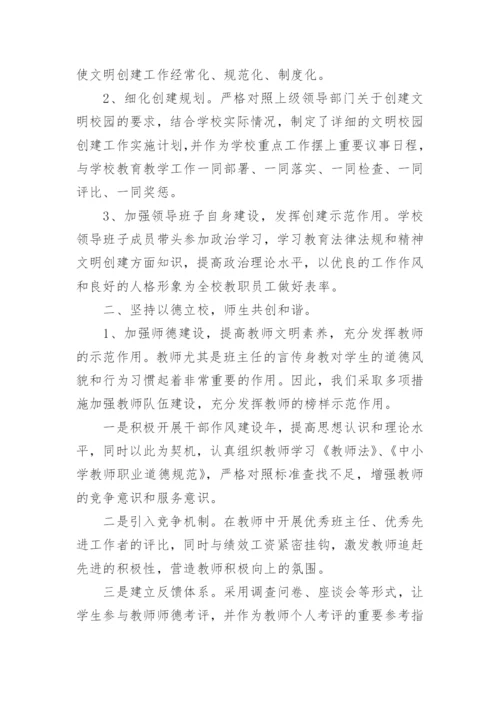 使文明创建工作经常化、规范化、制度化。

2、细化创建规划。严格对照上级领导部门关于创建文明校园的要求，结合学校实际情况，制定了详细的文明校园创建工作实施计划，并作为学校重点工作摆上重要议事日程，与学校教育教学工作一同部署、一同落实、一同检查、一同评比、一同奖惩。

3、加强领导班子自身建设，发挥创建示范作用。学校领导班子成员带头参加政治学习，学习教育法律法规和精神文明创建方面知识，提高政治理论水平，以优良的工作作风和良好的人格形象为全校教职员工做好表率。

二、坚持以德立校，师生共创和谐。

1、加强师德建设，提高教师文明素养，充分发挥教师的示范作用。教师尤其是班主任的言传身教对学生的道德风貌和行为习惯起着非常重要的作用。因此，我们采取多项措施加强教师队伍建设，充分发挥教师的榜样示范作用。

一是积极开展干部作风建设年，提高思想认识和理论水平，同时以此为契机，认真组织教师学习《教师法》、《中小学教师职业道德规范》，严格对照标准查找不足，增强教师的竞争意识和服务意识。

二是引入竞争机制。在教师中开展优秀班主任、优秀先进工作者的评比，同时与绩效工资紧密挂钩，激发教师追赶先进的积极性，营造教师积极向上的氛围。

三是建立反馈体系。采用调查问卷、座谈会等形式，让学生参与教师师德考评，并作为教师个人考评的重要参考指